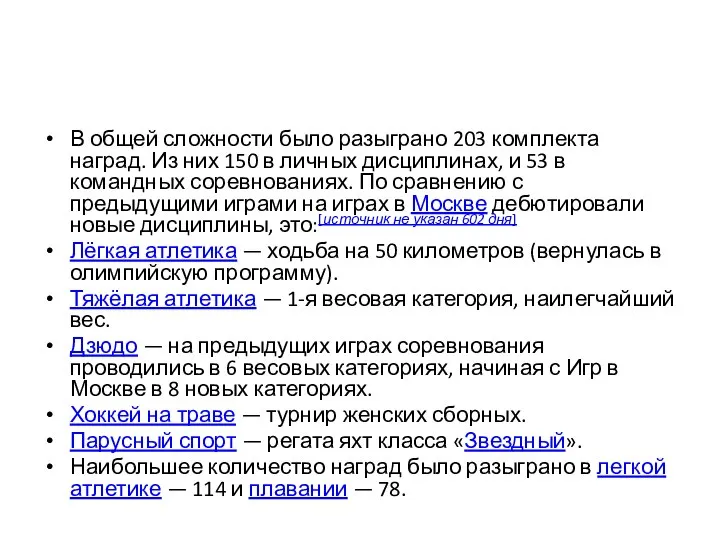 • В общей сложности было разыграно 203 комплекта наград. Из них 150 в личных дисциплинах, и 53 в командных соревнованиях. По сравнению с предыдущими играми на играх в Москве дебютировали новые дисциплины, это:[источник не указан 602 дня]
• Лёгкая атлетика — ходьба на 50 километров (вернулась в олимпийскую программу).
• Тяжёлая атлетика — 1-я весовая категория, наилегчайший вес.
• Дзюдо — на предыдущих играх соревнования проводились в 6 весовых категориях, начиная с Игр в Москве в 8 новых категориях.
• Хоккей на траве — турнир женских сборных.
• Парусный спорт — регата яхт класса «Звездный».
• Наибольшее количество наград было разыграно в легкой атлетике — 114 и плавании — 78.